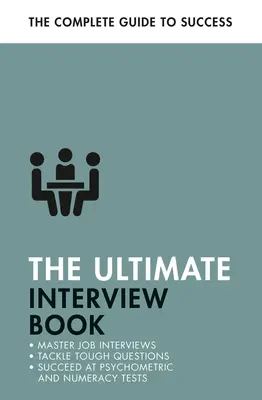 THE COMPLETE GUIDE TO SUCCESS

THE ULTIMATE
INTERVIEW
BOOK

• MASTER JOB INTERVIEWS
• TACKLE TOUGH QUESTIONS
• SUCCEED AT PSYCHOMETRIC AND NUMERACY TESTS